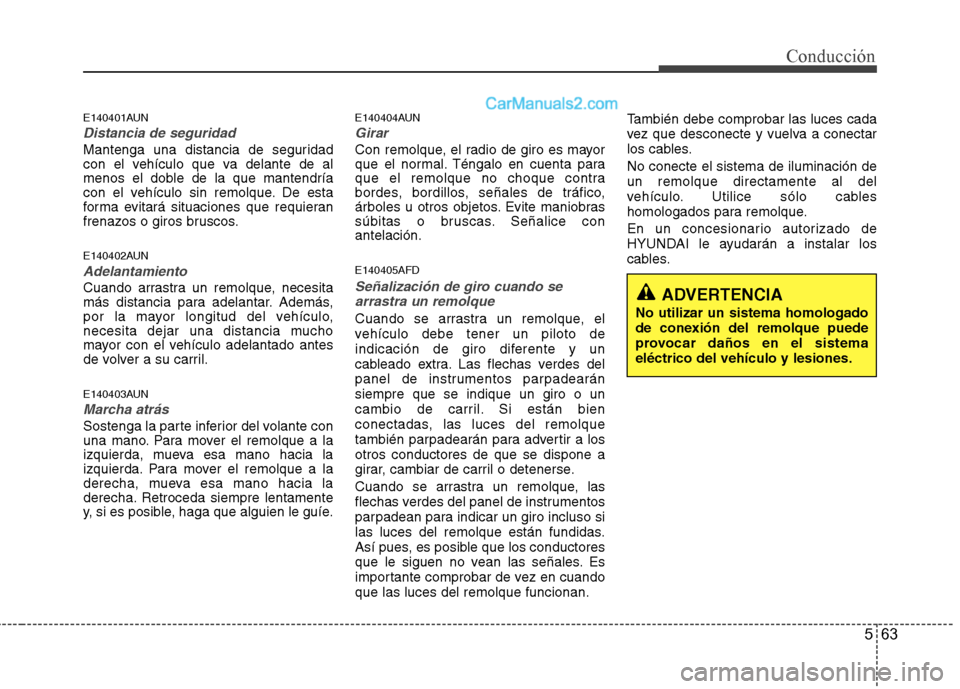 Conducción

CarManuals2.com

E140401AUN

Distancia de seguridad

Mantenga una distancia de seguridad con el vehículo que va delante de al menos el doble de la que mantendría con el vehículo sin remolque. De esta forma evitará situaciones que requieran frenazos o giros bruscos.

E140402AUN

Adelantamiento

Cuando arrastra un remolque, necesita más distancia para adelantar. Además, por la mayor longitud del vehículo, necesita dejar una distancia mucho mayor con el vehículo adelantado antes de volver a su carril.

E140403AUN

Marcha atrás

Sostenga la parte inferior del volante con una mano. Para mover el remolque a la izquierda, mueva esa mano hacia la izquierda. Para mover el remolque a la derecha, mueva esa mano hacia la derecha. Retroceda siempre lentamente y, si es posible, haga que alguien le guíe.

E140404AUN

Girar

Con remolque, el radio de giro es mayor que el normal. Téngalo en cuenta para que el remolque no choque contra bordes, bordillos, señales de tráfico, árboles u otros objetos. Evite maniobras súbitas o bruscas. Señalice con antelación.

E140405AFD

Señalización de giro cuando se arrastra un remolque

Cuando se arrastra un remolque, el vehículo debe tener un piloto de indicación de giro diferente y un cableado extra. Las flechas verdes del panel de instrumentos parpadearán siempre que se indique un giro o un cambio de carril. Si están bien conectadas, las luces del remolque también parpadearán para advertir a los otros conductores de que se dispone a girar, cambiar de carril o detenerse.

Cuando se arrastra un remolque, las flechas verdes del panel de instrumentos parpadean para indicar un giro incluso si las luces del remolque están fundidas. Así pues, es posible que los conductores que le siguen no vean las señales. Es importante comprobar de vez en cuando que las luces del remolque funcionan.

También debe comprobar las luces cada vez que desconecte y vuelva a conectar los cables.

No conecte el sistema de iluminación de un remolque directamente al del vehículo. Utilice sólo cables homologados para remolque.

En un concesionario autorizado de HYUNDAI le ayudarán a instalar los cables.

ADVERTENCIA

No utilizar un sistema homologado de conexión del remolque puede provocar daños en el sistema eléctrico del vehículo y lesiones.

5 63

carmanualsonline.info